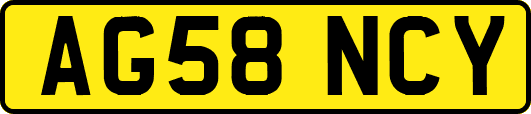 AG58 NCY